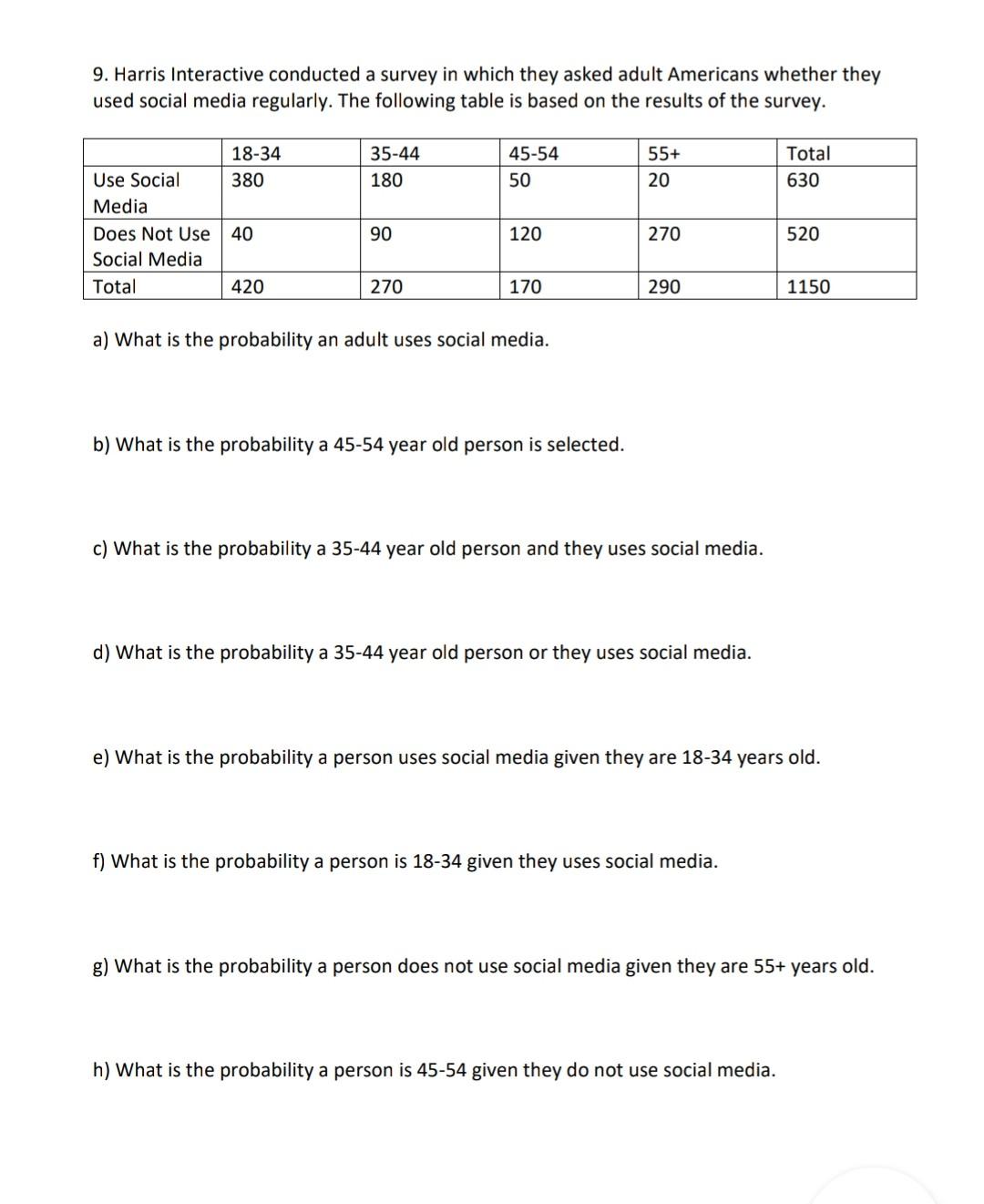 9. Harris Interactive conducted a survey in which they asked adult Americans whether they used social media regularly. The following table is based on the results of the survey.

| | 18-34 | 35-44 | 45-54 | 55+ | Total |
|---|---|---|---|---|---|
| Use Social Media | 380 | 180 | 50 | 20 | 630 |
| Does Not Use Social Media | 40 | 90 | 120 | 270 | 520 |
| Total | 420 | 270 | 170 | 290 | 1150 |

a) What is the probability an adult uses social media.

b) What is the probability a 45-54 year old person is selected.

c) What is the probability a 35-44 year old person and they uses social media.

d) What is the probability a 35-44 year old person or they uses social media.

e) What is the probability a person uses social media given they are 18-34 years old.

f) What is the probability a person is 18-34 given they uses social media.

g) What is the probability a person does not use social media given they are 55+ years old.

h) What is the probability a person is 45-54 given they do not use social media.